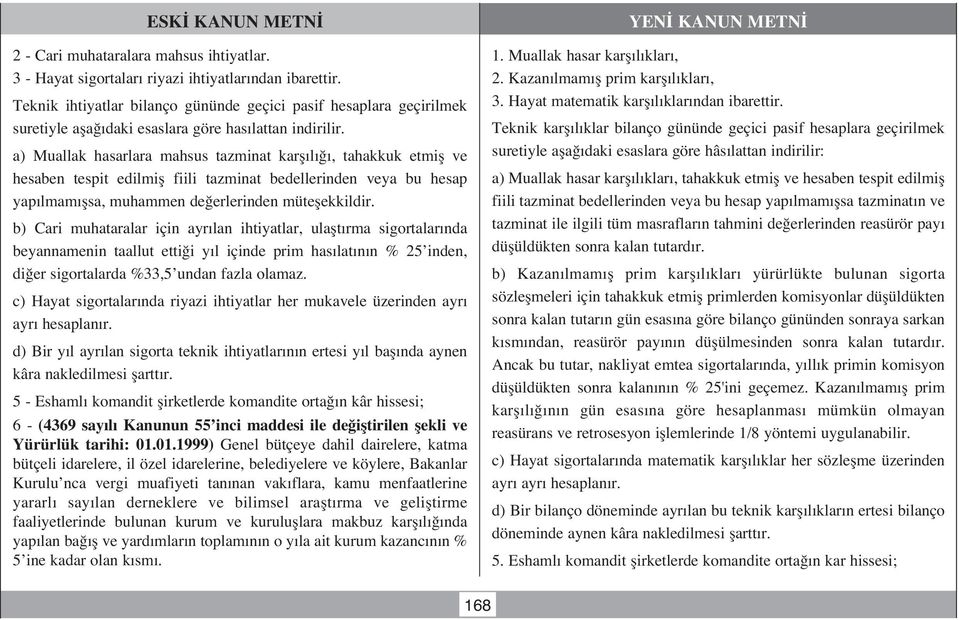 ESKİ KANUN METNİ

2 - Cari muhataralara mahsus ihtiyatlar.
3 - Hayat sigortaları riyazi ihtiyatlarından ibarettir.

Teknik ihtiyatlar bilanço gününde geçici pasif hesaplara geçirilmek suretiyle aşağıdaki esaslara göre hasılattan indirilir.

a) Muallak hasarlara mahsus tazminat karşılığı, tahakkuk etmiş ve hesaben tespit edilmiş fiili tazminat bedellerinden veya bu hesap yapılmamışsa, muhammen değerlerinden müteşekkildir.

b) Cari muhataralar için ayrılan ihtiyatlar, ulaştırma sigortalarında beyannamenin taallut ettiği yıl içinde prim hasılatının % 25'inden, diğer sigortalarda %33,5'undan fazla olamaz.

c) Hayat sigortalarında riyazi ihtiyatlar her mukavele üzerinden ayrı ayrı hesaplanır.

d) Bir yıl ayrılan sigorta teknik ihtiyatlarının ertesi yıl başında aynen kâra nakledilmesi şarttır.

5 - Eshamlı komandit şirketlerde komandite ortağın kâr hissesi;

6 - (4369 sayılı Kanunun 55'inci maddesi ile değiştirilen şekli ve Yürürlük tarihi: 01.01.1999) Genel bütçeye dahil dairelere, katma bütçeli idarelere, il özel idarelerine, belediyelere ve köylere, Bakanlar Kurulu'nca vergi muafiyeti tanınan vakıflara, kamu menfaatlerine yararlı sayılan derneklere ve bilimsel araştırma ve geliştirme faaliyetlerinde bulunan kurum ve kuruluşlara makbuz karşılığında yapılan bağış ve yardımların toplamının o yıla ait kurum kazancının % 5'ine kadar olan kısmı.

YENİ KANUN METNİ

1. Muallak hasar karşılıkları,
2. Kazanılmamış prim karşılıkları,
3. Hayat matematik karşılıklarından ibarettir.

Teknik karşılıklar bilanço gününde geçici pasif hesaplara geçirilmek suretiyle aşağıdaki esaslara göre hâsılattan indirilir:

a) Muallak hasar karşılıkları, tahakkuk etmiş ve hesaben tespit edilmiş fiili tazminat bedellerinden veya bu hesap yapılmamışsa tazminatın ve tazminat ile ilgili tüm masrafların tahmini değerlerinden reasürör payı düşüldükten sonra kalan tutardır.

b) Kazanılmamış prim karşılıkları yürürlükte bulunan sigorta sözleşmeleri için tahakkuk etmiş primlerden komisyonlar düşüldükten sonra kalan tutarın gün esasına göre bilanço gününden sonraya sarkan kısmından, reasürör payının düşülmesinden sonra kalan tutardır. Ancak bu tutar, nakliyat emtea sigortalarında, yıllık primin komisyon düşüldükten sonra kalanının % 25'ini geçemez. Kazanılmamış prim karşılığının gün esasına göre hesaplanması mümkün olmayan reasürans ve retrosesyon işlemlerinde 1/8 yöntemi uygulanabilir.

c) Hayat sigortalarında matematik karşılıklar her sözleşme üzerinden ayrı ayrı hesaplanır.

d) Bir bilanço döneminde ayrılan bu teknik karşılıkların ertesi bilanço döneminde aynen kâra nakledilmesi şarttır.

5. Eshamlı komandit şirketlerde komandite ortağın kar hissesi;

168